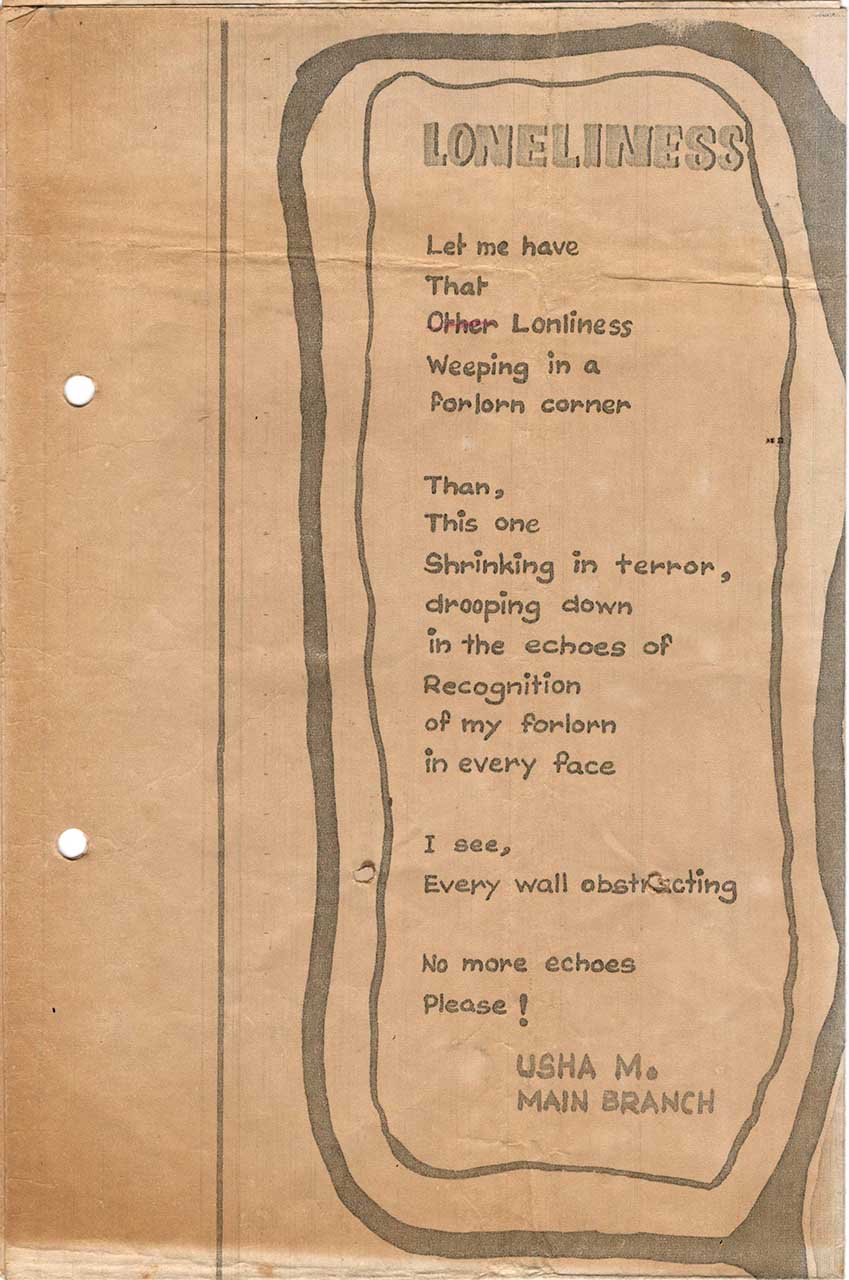 LONELINESS

Let me have
That
Other Lonliness
Weeping in a
forlorn corner

Than,
This one
Shrinking in terror,
drooping down
in the echoes of
Recognition
of my forlorn
in every face

I see,
Every wall obstructing

No more echoes
Please !

USHA M.
MAIN BRANCH